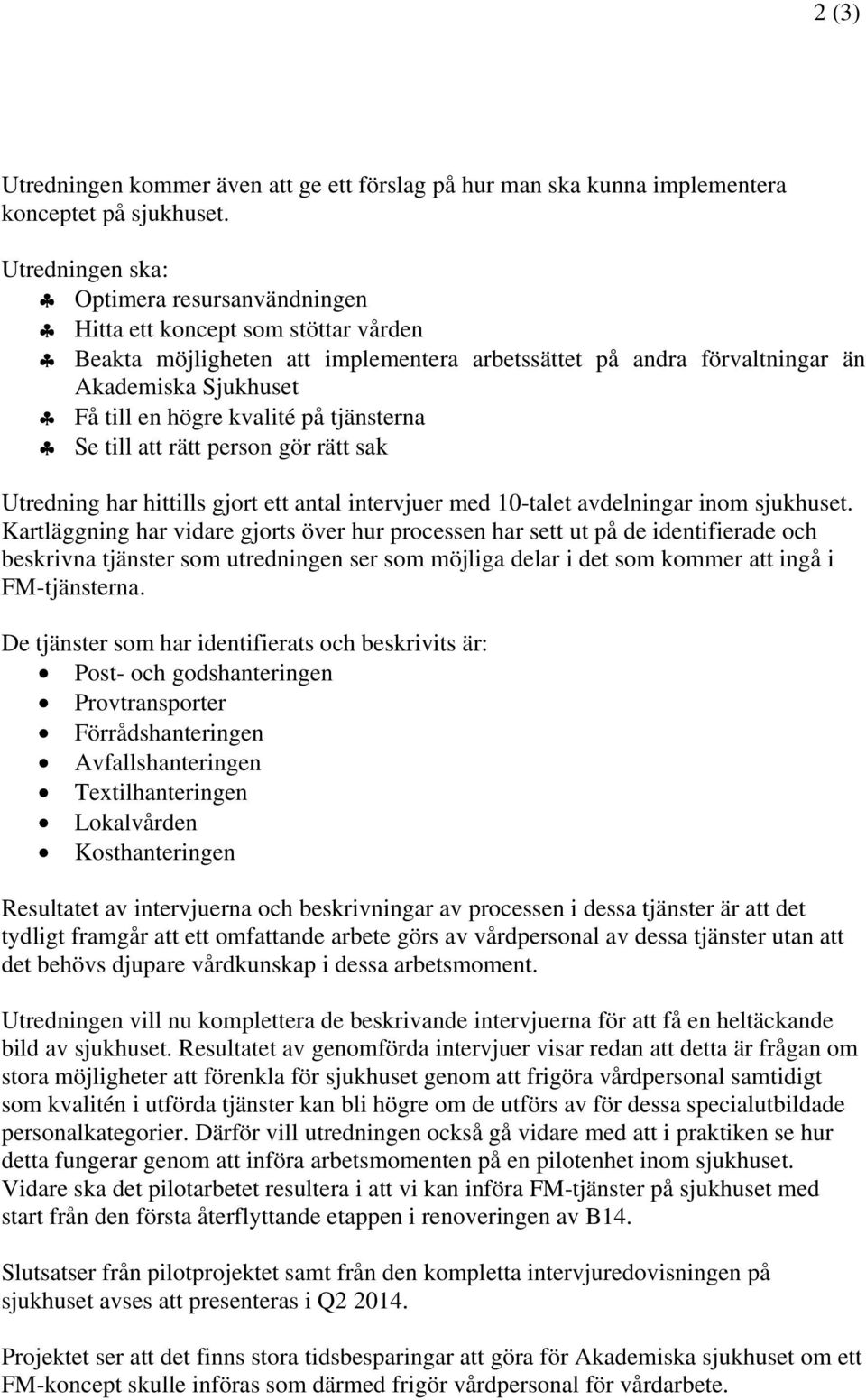 2 (3)

Utredningen kommer även att ge ett förslag på hur man ska kunna implementera konceptet på sjukhuset.

Utredningen ska:
♣ Optimera resursanvändningen
♣ Hitta ett koncept som stöttar vården
♣ Beakta möjligheten att implementera arbetssättet på andra förvaltningar än Akademiska Sjukhuset
♣ Få till en högre kvalité på tjänsterna
♣ Se till att rätt person gör rätt sak

Utredning har hittills gjort ett antal intervjuer med 10-talet avdelningar inom sjukhuset. Kartläggning har vidare gjorts över hur processen har sett ut på de identifierade och beskrivna tjänster som utredningen ser som möjliga delar i det som kommer att ingå i FM-tjänsterna.

De tjänster som har identifierats och beskrivits är:
• Post- och godshanteringen
• Provtransporter
• Förrådshanteringen
• Avfallshanteringen
• Textilhanteringen
• Lokalvården
• Kosthanteringen

Resultatet av intervjuerna och beskrivningar av processen i dessa tjänster är att det tydligt framgår att ett omfattande arbete görs av vårdpersonal av dessa tjänster utan att det behövs djupare vårdkunskap i dessa arbetsmoment.

Utredningen vill nu komplettera de beskrivande intervjuerna för att få en heltäckande bild av sjukhuset. Resultatet av genomförda intervjuer visar redan att detta är frågan om stora möjligheter att förenkla för sjukhuset genom att frigöra vårdpersonal samtidigt som kvalitén i utförda tjänster kan bli högre om de utförs av för dessa specialutbildade personalkategorier. Därför vill utredningen också gå vidare med att i praktiken se hur detta fungerar genom att införa arbetsmomenten på en pilotenhet inom sjukhuset. Vidare ska det pilotarbetet resultera i att vi kan införa FM-tjänster på sjukhuset med start från den första återflyttande etappen i renoveringen av B14.

Slutsatser från pilotprojektet samt från den kompletta intervjuredovisningen på sjukhuset avses att presenteras i Q2 2014.

Projektet ser att det finns stora tidsbesparingar att göra för Akademiska sjukhuset om ett FM-koncept skulle införas som därmed frigör vårdpersonal för vårdarbete.